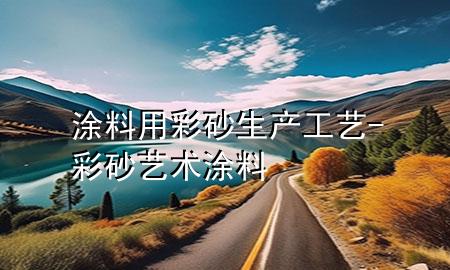 涂料用彩砂生产工艺-彩砂艺术涂料